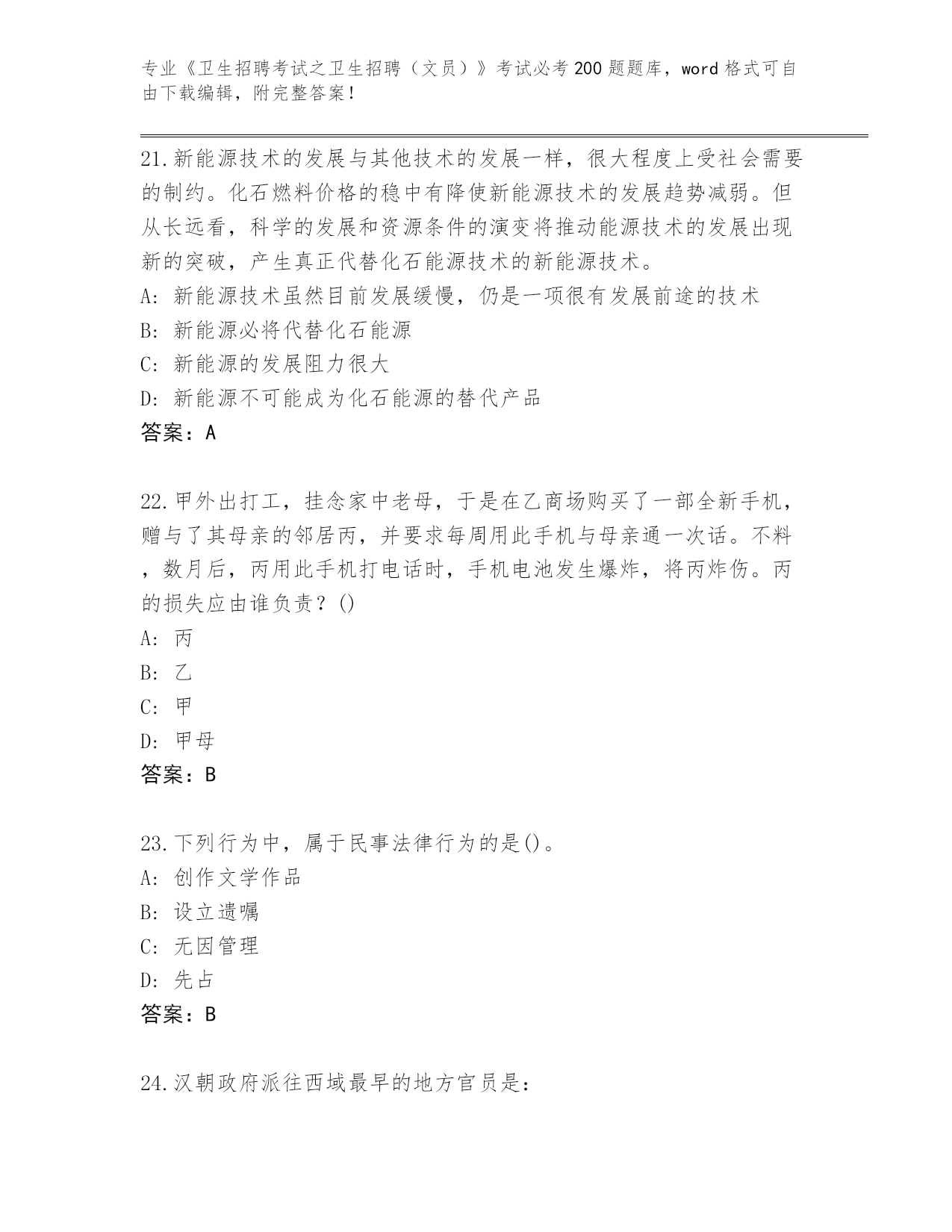 专业《卫生招聘考试之卫生招聘（文员）》考试必考200题题库，word格式可自由下载编辑，附完整答案！

21.新能源技术的发展与其他技术的发展一样，很大程度上受社会需要的制约。化石燃料价格的稳中有降使新能源技术的发展趋势减弱。但从长远看，科学的发展和资源条件的演变将推动能源技术的发展出现新的突破，产生真正代替化石能源技术的新能源技术。
A: 新能源技术虽然目前发展缓慢，仍是一项很有发展前途的技术
B: 新能源必将代替化石能源
C: 新能源的发展阻力很大
D: 新能源不可能成为化石能源的替代产品
答案：A

22.甲外出打工，挂念家中老母，于是在乙商场购买了一部全新手机，赠与了其母亲的邻居丙，并要求每周用此手机与母亲通一次话。不料，数月后，丙用此手机打电话时，手机电池发生爆炸，将丙炸伤。丙的损失应由谁负责？()
A: 丙
B: 乙
C: 甲
D: 甲母
答案：B

23.下列行为中，属于民事法律行为的是()。
A: 创作文学作品
B: 设立遗嘱
C: 无因管理
D: 先占
答案：B

24.汉朝政府派往西域最早的地方官员是：